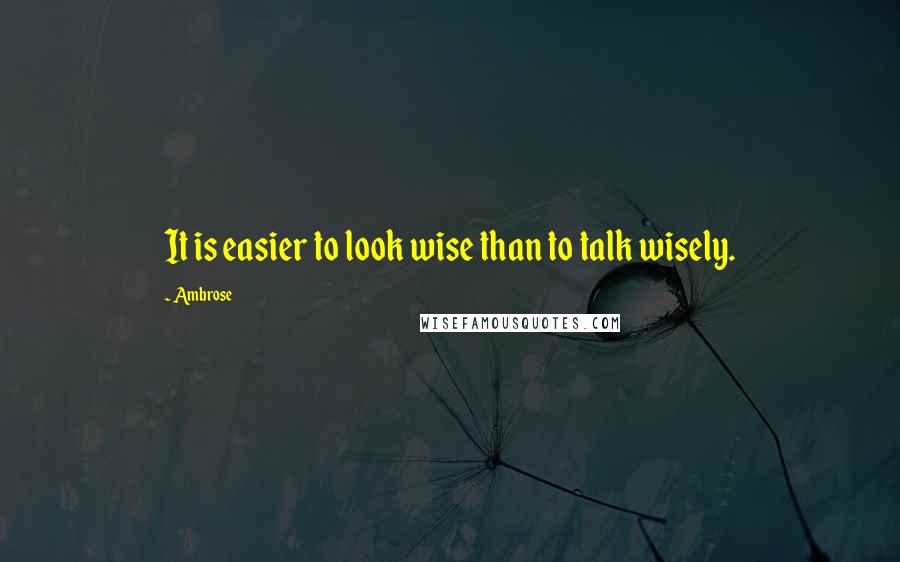 It is easier to look wise than to talk wisely.

- Ambrose

WISEFAMOUSQUOTES.COM